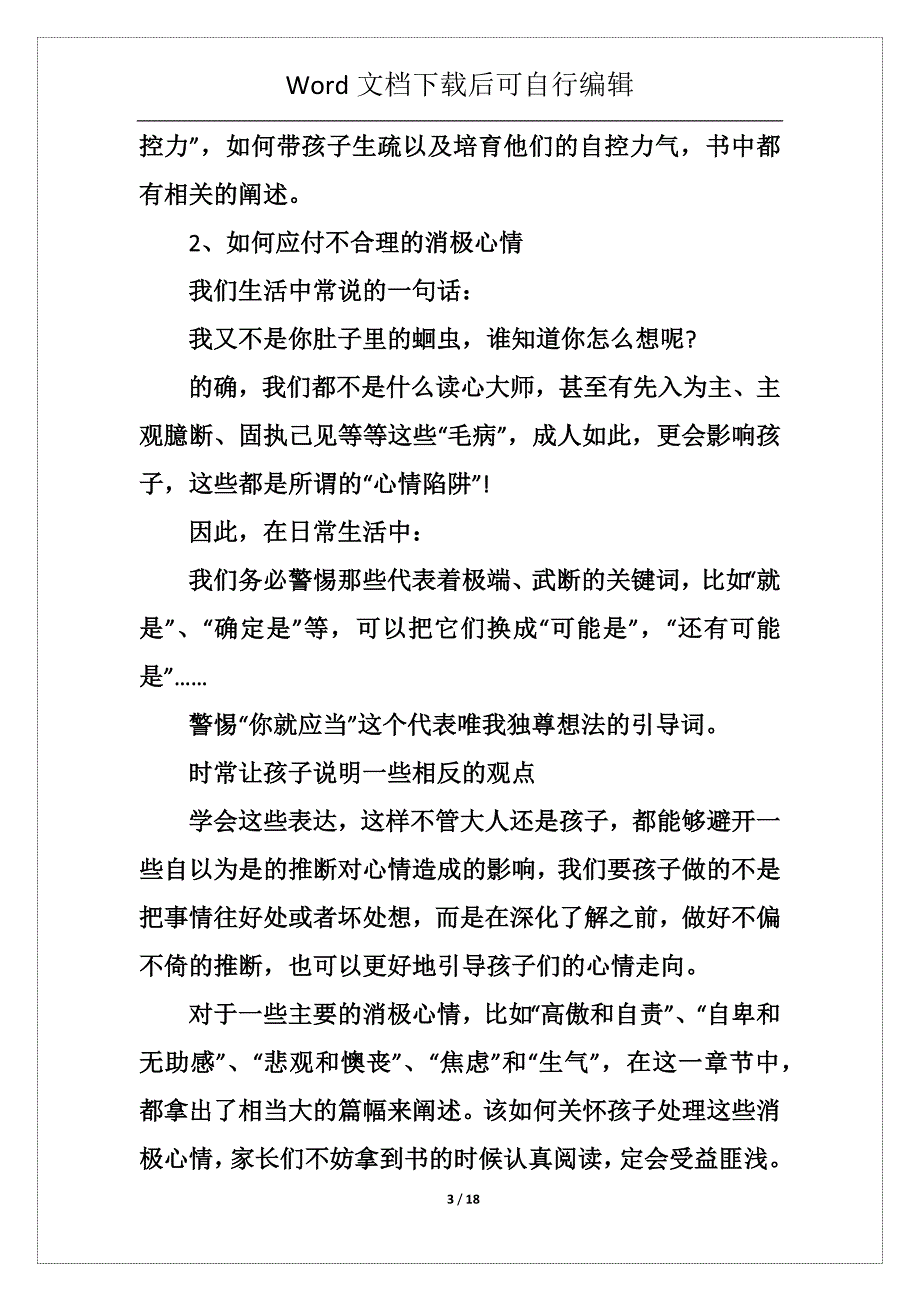 Word 文档下载后可自行编辑

控力”，如何带孩子生疏以及培育他们的自控力气，书中都有相关的阐述。

2、如何应付不合理的消极心情

我们生活中常说的一句话：

我又不是你肚子里的蛔虫，谁知道你怎么想呢?

的确，我们都不是什么读心大师，甚至有先入为主、主观臆断、固执己见等等这些“毛病”，成人如此，更会影响孩子，这些都是所谓的“心情陷阱”!

因此，在日常生活中：

我们务必警惕那些代表着极端、武断的关键词，比如“就是”、“确定是”等，可以把它们换成“可能是”，“还有可能是”……

警惕“你就应当”这个代表唯我独尊想法的引导词。

时常让孩子说明一些相反的观点

学会这些表达，这样不管大人还是孩子，都能够避开一些自以为是的推断对心情造成的影响，我们要孩子做的不是把事情往好处或者坏处想，而是在深化了解之前，做好不偏不倚的推断，也可以更好地引导孩子们的心情走向。

对于一些主要的消极心情，比如“高傲和自责”、“自卑和无助感”、“悲观和懊丧”、“焦虑”和“生气”，在这一章节中，都拿出了相当大的篇幅来阐述。该如何关怀孩子处理这些消极心情，家长们不妨拿到书的时候认真阅读，定会受益匪浅。

3 / 18